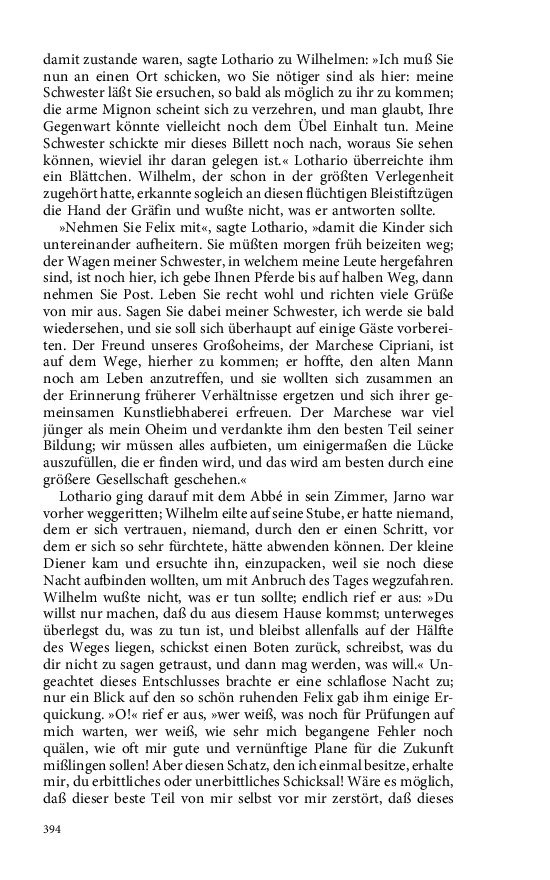 damit zustande waren, sagte Lothario zu Wilhelmen: »Ich muß Sie nun an einen Ort schicken, wo Sie nötiger sind als hier: meine Schwester läßt Sie ersuchen, so bald als möglich zu ihr zu kommen; die arme Mignon scheint sich zu verzehren, und man glaubt, Ihre Gegenwart könnte vielleicht noch dem Übel Einhalt tun. Meine Schwester schickte mir dieses Billett noch nach, woraus Sie sehen können, wieviel ihr daran gelegen ist.« Lothario überreichte ihm ein Blättchen. Wilhelm, der schon in der größten Verlegenheit zugehört hatte, erkannte sogleich an diesen flüchtigen Bleistiftzügen die Hand der Gräfin und wußte nicht, was er antworten sollte.

»Nehmen Sie Felix mit«, sagte Lothario, »damit die Kinder sich untereinander aufheitern. Sie müßten morgen früh beizeiten weg; der Wagen meiner Schwester, in welchem meine Leute hergefahren sind, ist noch hier, ich gebe Ihnen Pferde bis auf halben Weg, dann nehmen Sie Post. Leben Sie recht wohl und richten viele Grüße von mir aus. Sagen Sie dabei meiner Schwester, ich werde sie bald wiedersehen, und sie soll sich überhaupt auf einige Gäste vorbereiten. Der Freund unseres Großoheims, der Marchese Cipriani, ist auf dem Wege, hierher zu kommen; er hoffte, den alten Mann noch am Leben anzutreffen, und sie wollten sich zusammen an der Erinnerung früherer Verhältnisse ergetzen und sich ihrer gemeinsamen Kunstliebhaberei erfreuen. Der Marchese war viel jünger als mein Oheim und verdankte ihm den besten Teil seiner Bildung; wir müssen alles aufbieten, um einigermaßen die Lücke auszufüllen, die er finden wird, und das wird am besten durch eine größere Gesellschaft geschehen.«

Lothario ging darauf mit dem Abbé in sein Zimmer, Jarno war vorher weggeritten; Wilhelm eilte auf seine Stube, er hatte niemand, dem er sich vertrauen, niemand, durch den er einen Schritt, vor dem er sich so sehr fürchtete, hätte abwenden können. Der kleine Diener kam und ersuchte ihn, einzupacken, weil sie noch diese Nacht aufbinden wollten, um mit Anbruch des Tages wegzufahren. Wilhelm wußte nicht, was er tun sollte; endlich rief er aus: »Du willst nur machen, daß du aus diesem Hause kommst; unterweges überlegst du, was zu tun ist, und bleibst allenfalls auf der Hälfte des Weges liegen, schickst einen Boten zurück, schreibst, was du dir nicht zu sagen getraust, und dann mag werden, was will.« Ungeachtet dieses Entschlusses brachte er eine schlaflose Nacht zu; nur ein Blick auf den so schön ruhenden Felix gab ihm einige Erquickung. »O!« rief er aus, »wer weiß, was noch für Prüfungen auf mich warten, wer weiß, wie sehr mich begangene Fehler noch quälen, wie oft mir gute und vernünftige Plane für die Zukunft mißlingen sollen! Aber diesen Schatz, den ich einmal besitze, erhalte mir, du erbittliches oder unerbittliches Schicksal! Wäre es möglich, daß dieser beste Teil von mir selbst vor mir zerstört, daß dieses

394